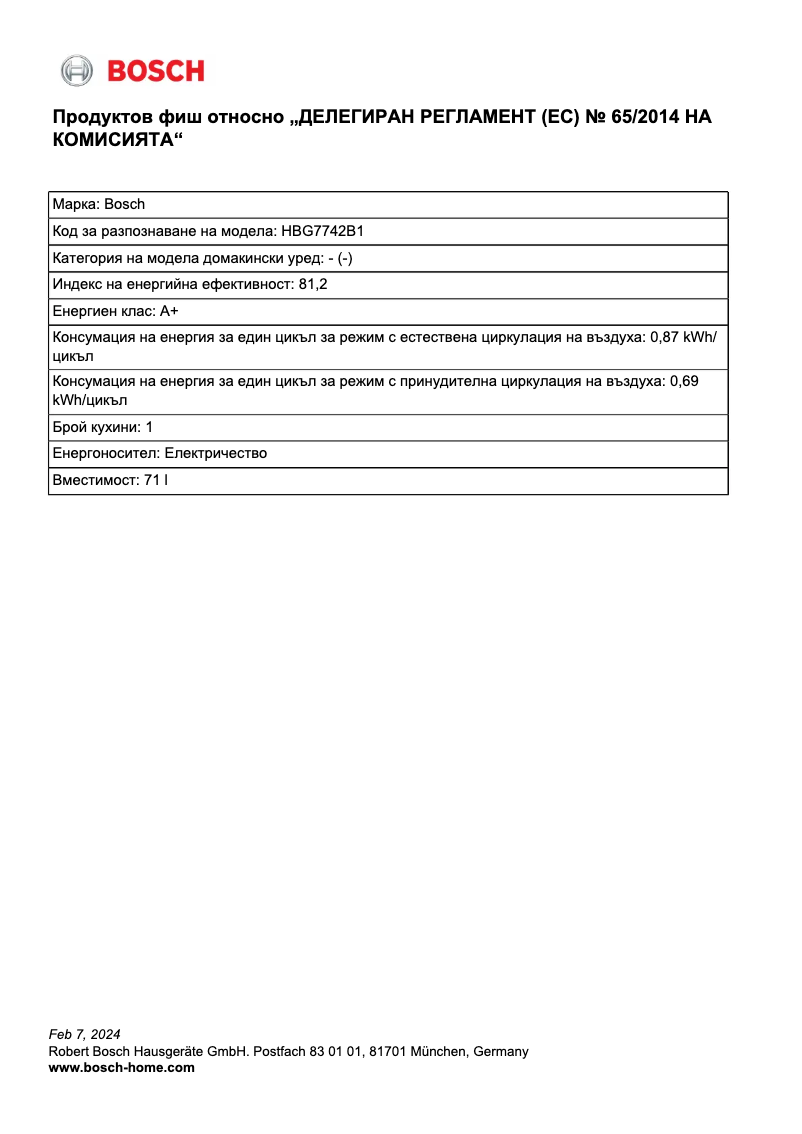 BOSCH

Продуктов фиш относно „ДЕЛЕГИРАН РЕГЛАМЕНТ (ЕС) № 65/2014 НА КОМИСИЯТА“

| Марка: Bosch |
|---|
| Код за разпознаване на модела: HBG7742B1 |
| Категория на модела домакински уред: - (-) |
| Индекс на енергийна ефективност: 81,2 |
| Енергиен клас: A+ |
| Консумация на енергия за един цикъл за режим с естествена циркулация на въздуха: 0,87 kWh/цикъл |
| Консумация на енергия за един цикъл за режим с принудителна циркулация на въздуха: 0,69 kWh/цикъл |
| Брой кухини: 1 |
| Енергоносител: Електричество |
| Вместимост: 71 l |

Feb 7, 2024
Robert Bosch Hausgeräte GmbH. Postfach 83 01 01, 81701 München, Germany
www.bosch-home.com